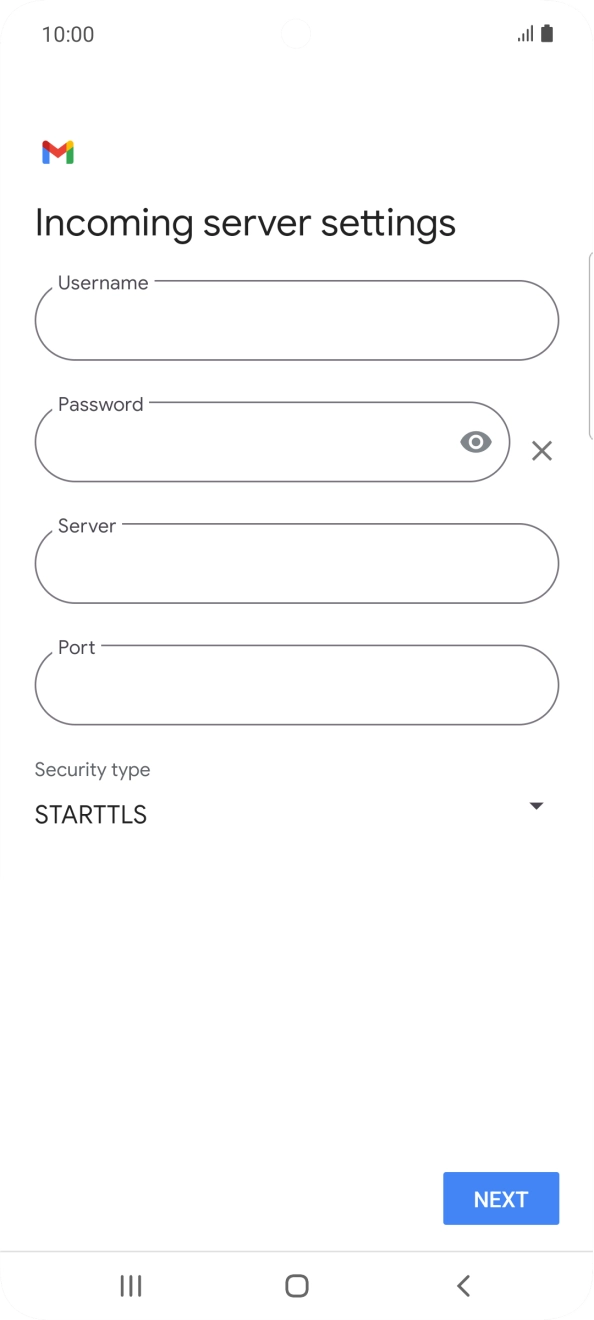 10:00

Incoming server settings

Username

Password

Server

Port

Security type

STARTTLS

NEXT